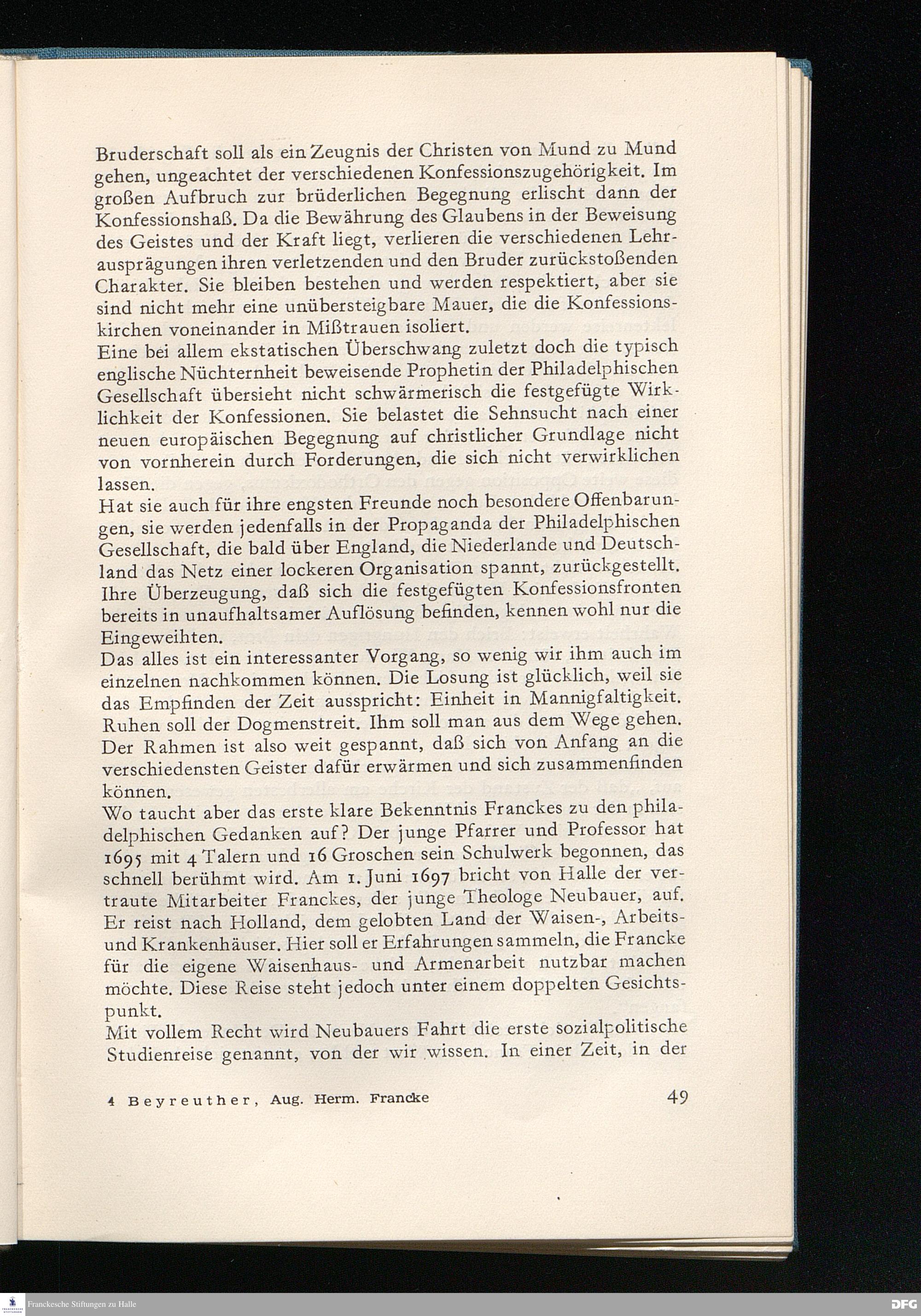 Bruderschaft soll als ein Zeugnis der Christen von Mund zu Mund gehen, ungeachtet der verschiedenen Konfessionszugehörigkeit. Im großen Aufbruch zur brüderlichen Begegnung erlischt dann der Konfessionshaß. Da die Bewährung des Glaubens in der Beweisung des Geistes und der Kraft liegt, verlieren die verschiedenen Lehrausprägungen ihren verletzenden und den Bruder zurückstoßenden Charakter. Sie bleiben bestehen und werden respektiert, aber sie sind nicht mehr eine unübersteigbare Mauer, die die Konfessionskirchen voneinander in Mißtrauen isoliert.
Eine bei allem ekstatischen Überschwang zuletzt doch die typisch englische Nüchternheit beweisende Prophetin der Philadelphischen Gesellschaft übersieht nicht schwärmerisch die festgefügte Wirklichkeit der Konfessionen. Sie belastet die Sehnsucht nach einer neuen europäischen Begegnung auf christlicher Grundlage nicht von vornherein durch Forderungen, die sich nicht verwirklichen lassen.
Hat sie auch für ihre engsten Freunde noch besondere Offenbarungen, sie werden jedenfalls in der Propaganda der Philadelphischen Gesellschaft, die bald über England, die Niederlande und Deutschland das Netz einer lockeren Organisation spannt, zurückgestellt. Ihre Überzeugung, daß sich die festgefügten Konfessionsfronten bereits in unaufhaltsamer Auflösung befinden, kennen wohl nur die Eingeweihten.
Das alles ist ein interessanter Vorgang, so wenig wir ihm auch im einzelnen nachkommen können. Die Losung ist glücklich, weil sie das Empfinden der Zeit ausspricht: Einheit in Mannigfaltigkeit. Ruhen soll der Dogmenstreit. Ihm soll man aus dem Wege gehen. Der Rahmen ist also weit gespannt, daß sich von Anfang an die verschiedensten Geister dafür erwärmen und sich zusammenfinden können.
Wo taucht aber das erste klare Bekenntnis Franckes zu den philadelphischen Gedanken auf? Der junge Pfarrer und Professor hat 1695 mit 4 Talern und 16 Groschen sein Schulwerk begonnen, das schnell berühmt wird. Am 1. Juni 1697 bricht von Halle der vertraute Mitarbeiter Franckes, der junge Theologe Neubauer, auf. Er reist nach Holland, dem gelobten Land der Waisen-, Arbeits- und Krankenhäuser. Hier soll er Erfahrungen sammeln, die Francke für die eigene Waisenhaus- und Armenarbeit nutzbar machen möchte. Diese Reise steht jedoch unter einem doppelten Gesichtspunkt.
Mit vollem Recht wird Neubauers Fahrt die erste sozialpolitische Studienreise genannt, von der wir wissen. In einer Zeit, in der

4 Beyreuther, Aug. Herm. Francke 49

Franckesche Stiftungen zu Halle DFG